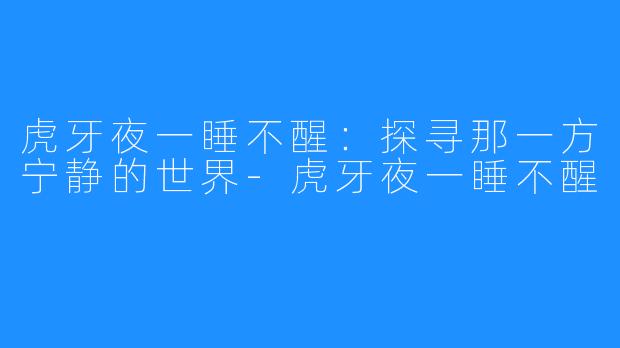 虎牙夜一睡不醒：探寻那一方宁静的世界- 虎牙夜一睡不醒